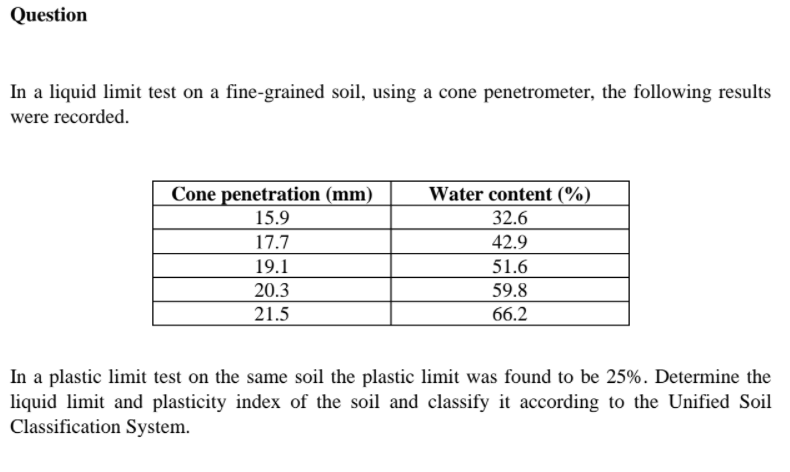 Question

In a liquid limit test on a fine-grained soil, using a cone penetrometer, the following results were recorded.

| Cone penetration (mm) | Water content (%) |
|---|---|
| 15.9 | 32.6 |
| 17.7 | 42.9 |
| 19.1 | 51.6 |
| 20.3 | 59.8 |
| 21.5 | 66.2 |

In a plastic limit test on the same soil the plastic limit was found to be 25%. Determine the liquid limit and plasticity index of the soil and classify it according to the Unified Soil Classification System.